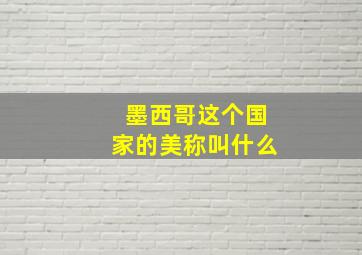 墨西哥这个国家的美称叫什么